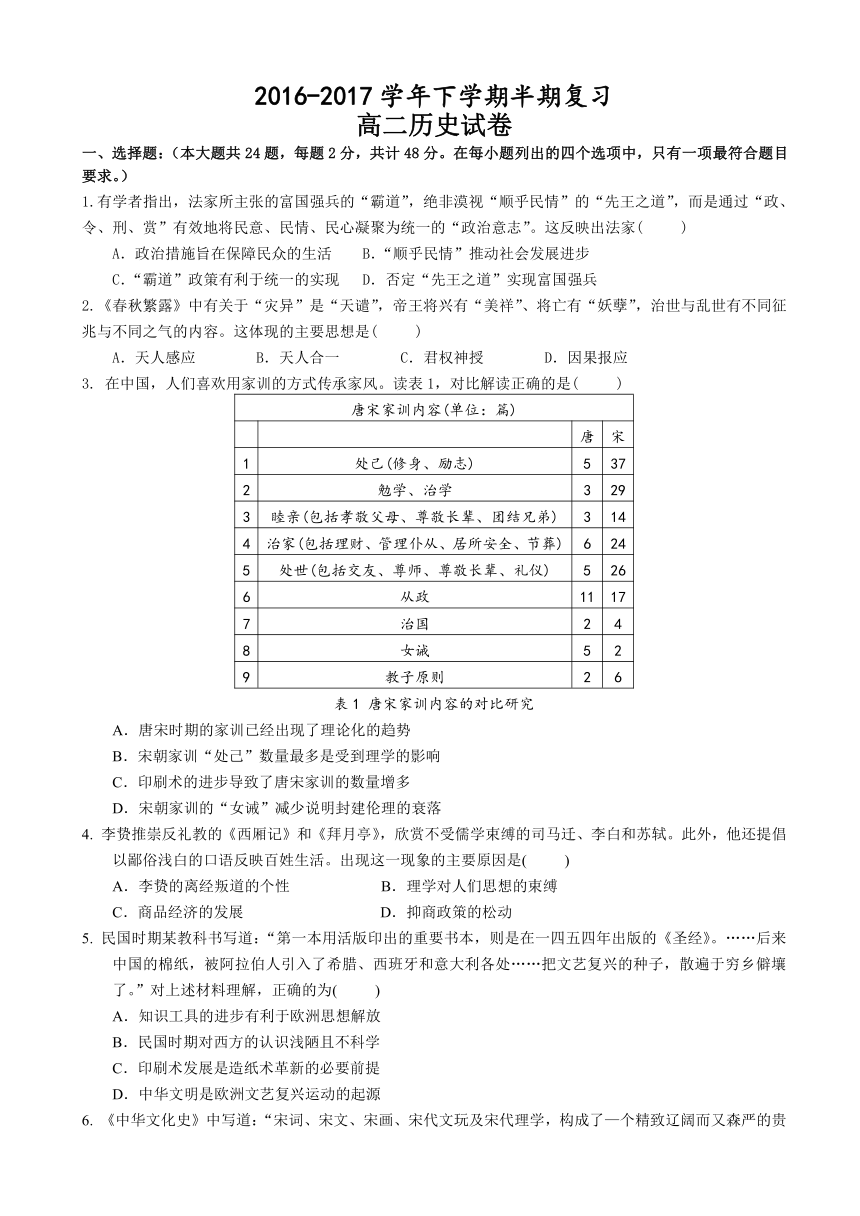 2016-2017 学年下学期半期复习
高二历史试卷

一、选择题：（本大题共 24 题，每题 2 分，共计 48 分。在每小题列出的四个选项中，只有一项最符合题目要求。）

1.有学者指出，法家所主张的富国强兵的“霸道”，绝非漠视“顺乎民情”的“先王之道”，而是通过“政、令、刑、赏”有效地将民意、民情、民心凝聚为统一的“政治意志”。这反映出法家(　　)

A．政治措施旨在保障民众的生活　　B．“顺乎民情”推动社会发展进步

C．“霸道”政策有利于统一的实现　　D．否定“先王之道”实现富国强兵

2.《春秋繁露》中有关于“灾异”是“天谴”，帝王将兴有“美祥”、将亡有“妖孽”，治世与乱世有不同征兆与不同之气的内容。这体现的主要思想是(　　)

A．天人感应　　B．天人合一　　C．君权神授　　D．因果报应

3. 在中国，人们喜欢用家训的方式传承家风。读表 1，对比解读正确的是(　　)

| 唐宋家训内容(单位：篇) | | | |
|---|---|---|---|
| | | 唐 | 宋 |
| 1 | 处己(修身、励志) | 5 | 37 |
| 2 | 勉学、治学 | 3 | 29 |
| 3 | 睦亲(包括孝敬父母、尊敬长辈、团结兄弟) | 3 | 14 |
| 4 | 治家(包括理财、管理仆从、居所安全、节葬) | 6 | 24 |
| 5 | 处世(包括交友、尊师、尊敬长辈、礼仪) | 5 | 26 |
| 6 | 从政 | 11 | 17 |
| 7 | 治国 | 2 | 4 |
| 8 | 女诫 | 5 | 2 |
| 9 | 教子原则 | 2 | 6 |

表 1 唐宋家训内容的对比研究

A．唐宋时期的家训已经出现了理论化的趋势

B．宋朝家训“处己”数量最多是受到理学的影响

C．印刷术的进步导致了唐宋家训的数量增多

D．宋朝家训的“女诫”减少说明封建伦理的衰落

4. 李贽推崇反礼教的《西厢记》和《拜月亭》，欣赏不受儒学束缚的司马迁、李白和苏轼。此外，他还提倡以鄙俗浅白的口语反映百姓生活。出现这一现象的主要原因是(　　)

A．李贽的离经叛道的个性　　B．理学对人们思想的束缚

C．商品经济的发展　　D．抑商政策的松动

5. 民国时期某教科书写道：“第一本用活版印出的重要书本，则是在一四五四年出版的《圣经》。……后来中国的棉纸，被阿拉伯人引入了希腊、西班牙和意大利各处……把文艺复兴的种子，散遍于穷乡僻壤了。”对上述材料理解，正确的为(　　)

A．知识工具的进步有利于欧洲思想解放

B．民国时期对西方的认识浅陋且不科学

C．印刷术发展是造纸术革新的必要前提

D．中华文明是欧洲文艺复兴运动的起源

6. 《中华文化史》中写道：“宋词、宋文、宋画、宋代文玩及宋代理学，构成了一个精致辽阔而又森严的贵